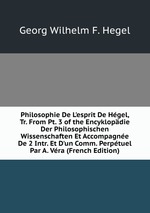 Georg Wilhelm F. Hegel

Philosophie De L'esprit De Hégel, Tr. From Pt. 3 of the Encyklopädie Der Philosophischen Wissenschaften Et Accompagnée De 2 Intr. Et D'un Comm. Perpétuel Par A. Véra (French Edition)